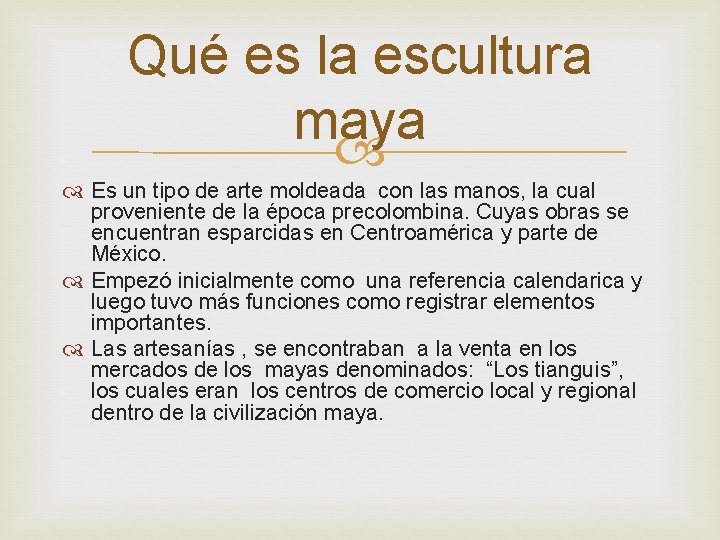 Qué es la escultura maya

Es un tipo de arte moldeada con las manos, la cual proveniente de la época precolombina. Cuyas obras se encuentran esparcidas en Centroamérica y parte de México.

Empezó inicialmente como una referencia calendarica y luego tuvo más funciones como registrar elementos importantes.

Las artesanías , se encontraban a la venta en los mercados de los mayas denominados: “Los tianguis”, los cuales eran los centros de comercio local y regional dentro de la civilización maya.